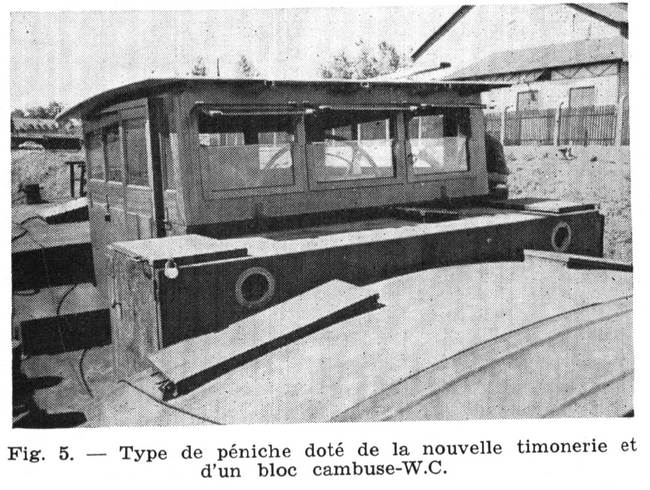 Fig. 5. — Type de péniche doté de la nouvelle timonerie et d'un bloc cambuse-W.C.